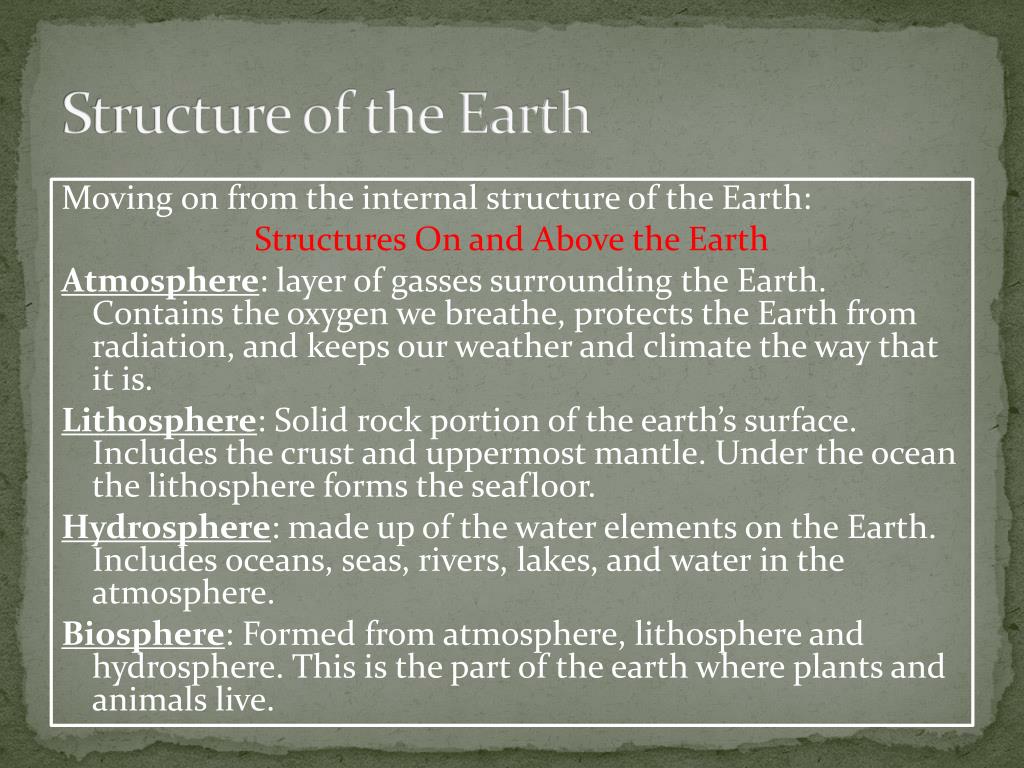 Structure of the Earth

Moving on from the internal structure of the Earth:

Structures On and Above the Earth

Atmosphere: layer of gasses surrounding the Earth. Contains the oxygen we breathe, protects the Earth from radiation, and keeps our weather and climate the way that it is.

Lithosphere: Solid rock portion of the earth's surface. Includes the crust and uppermost mantle. Under the ocean the lithosphere forms the seafloor.

Hydrosphere: made up of the water elements on the Earth. Includes oceans, seas, rivers, lakes, and water in the atmosphere.

Biosphere: Formed from atmosphere, lithosphere and hydrosphere. This is the part of the earth where plants and animals live.